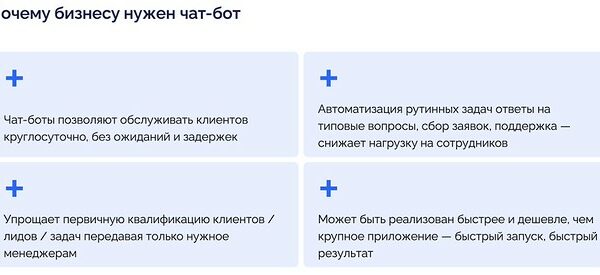 очему бизнесу нужен чат-бот

+

Чат-боты позволяют обслуживать клиентов круглосуточно, без ожиданий и задержек

+

Автоматизация рутинных задач ответы на типовые вопросы, сбор заявок, поддержка — снижает нагрузку на сотрудников

+

Упрощает первичную квалификацию клиентов / лидов / задач передавая только нужное менеджерам

+

Может быть реализован быстрее и дешевле, чем крупное приложение — быстрый запуск, быстрый результат